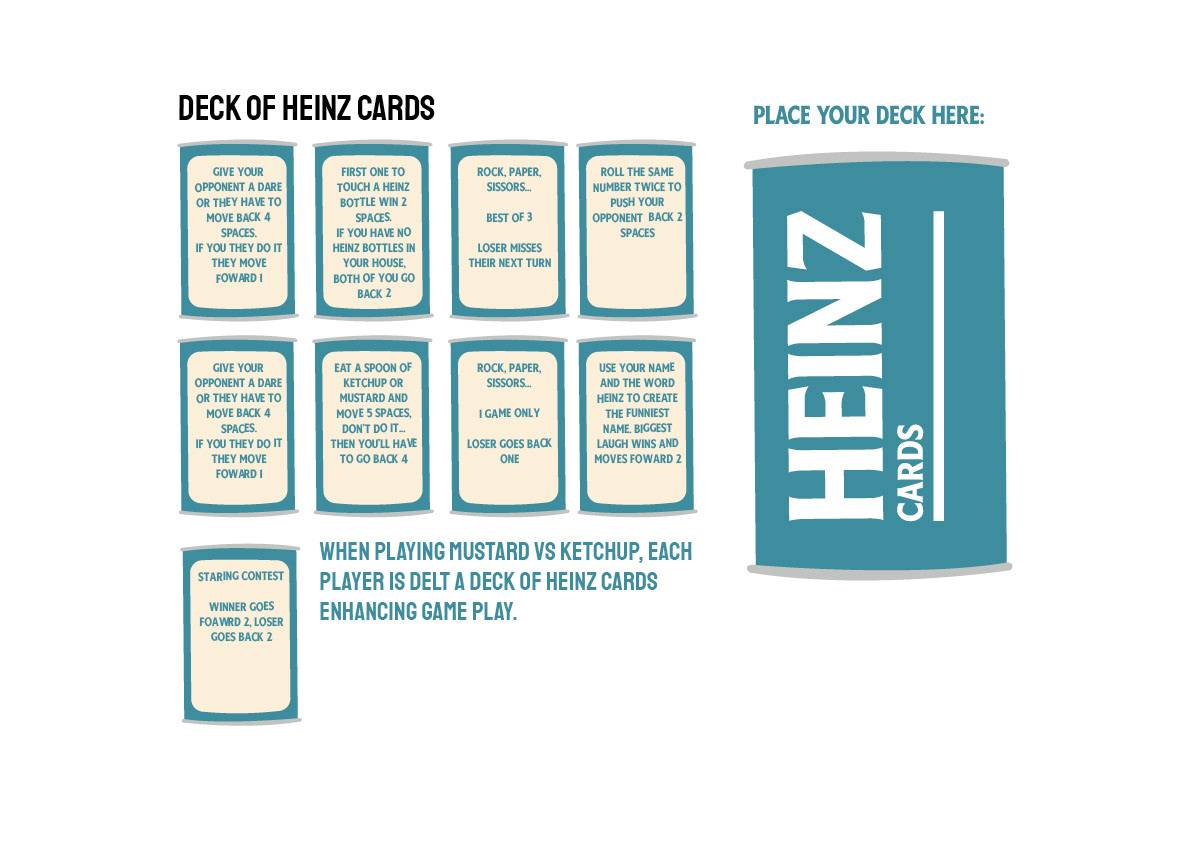 DECK OF HEINZ CARDS

GIVE YOUR OPPONENT A DARE OR THEY HAVE TO MOVE BACK 4 SPACES.
IF YOU THEY DO IT THEY MOVE FOWARD 1

FIRST ONE TO TOUCH A HEINZ BOTTLE WIN 2 SPACES.
IF YOU HAVE NO HEINZ BOTTLES IN YOUR HOUSE, BOTH OF YOU GO BACK 2

ROCK, PAPER, SISSORS...

BEST OF 3

LOSER MISSES THEIR NEXT TURN

ROLL THE SAME NUMBER TWICE TO PUSH YOUR OPPONENT BACK 2 SPACES

GIVE YOUR OPPONENT A DARE OR THEY HAVE TO MOVE BACK 4 SPACES.
IF YOU THEY DO IT THEY MOVE FOWARD 1

EAT A SPOON OF KETCHUP OR MUSTARD AND MOVE 5 SPACES, DON'T DO IT... THEN YOU'LL HAVE TO GO BACK 4

ROCK, PAPER, SISSORS...

1 GAME ONLY

LOSER GOES BACK ONE

USE YOUR NAME AND THE WORD HEINZ TO CREATE THE FUNNIEST NAME. BIGGEST LAUGH WINS AND MOVES FOWARD 2

STARING CONTEST

WINNER GOES FOAWRD 2, LOSER GOES BACK 2

WHEN PLAYING MUSTARD VS KETCHUP, EACH PLAYER IS DELT A DECK OF HEINZ CARDS ENHANCING GAME PLAY.

PLACE YOUR DECK HERE:

HEINZ
CARDS